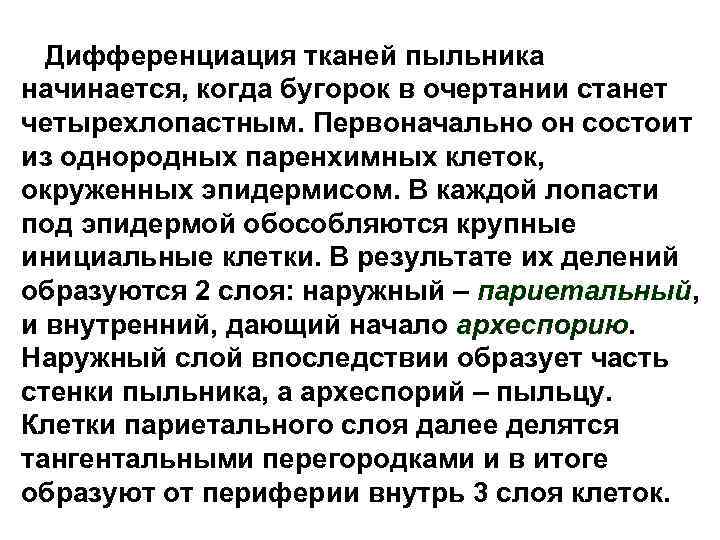 Дифференциация тканей пыльника начинается, когда бугорок в очертании станет четырехлопастным. Первоначально он состоит из однородных паренхимных клеток, окруженных эпидермисом. В каждой лопасти под эпидермой обособляются крупные инициальные клетки. В результате их делений образуются 2 слоя: наружный – париетальный, и внутренний, дающий начало археспорию. Наружный слой впоследствии образует часть стенки пыльника, а археспорий – пыльцу. Клетки париетального слоя далее делятся тангентальными перегородками и в итоге образуют от периферии внутрь 3 слоя клеток.